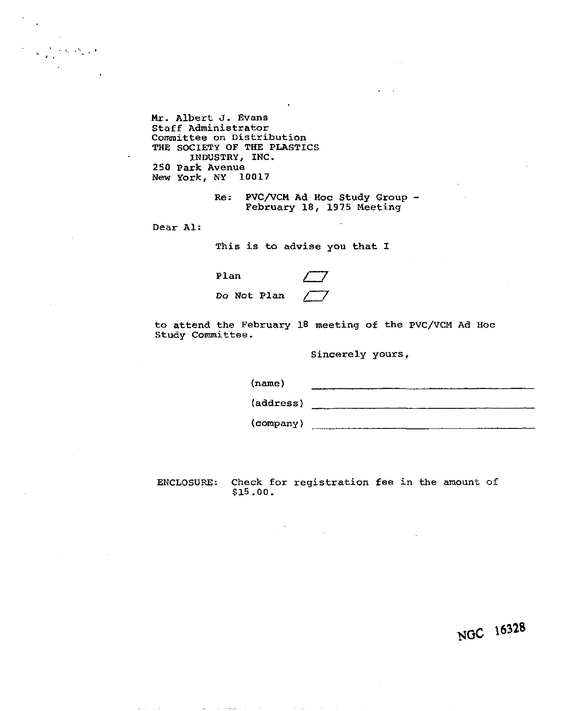 Mr. Albert J. Evans
Staff Administrator
Committee on Distribution
THE SOCIETY OF THE PLASTICS
INDUSTRY, INC.
250 Park Avenue
New York, NY 10017

Re: PVC/VCM Ad Hoc Study Group -
February 18, 1975 Meeting

Dear Al:

This is to advise you that I

Plan ☐

Do Not Plan ☐

to attend the February 18 meeting of the PVC/VCM Ad Hoc Study Committee.

Sincerely yours,

(name) ____

(address) ____

(company) ____

ENCLOSURE: Check for registration fee in the amount of $15.00.

NGC 16328